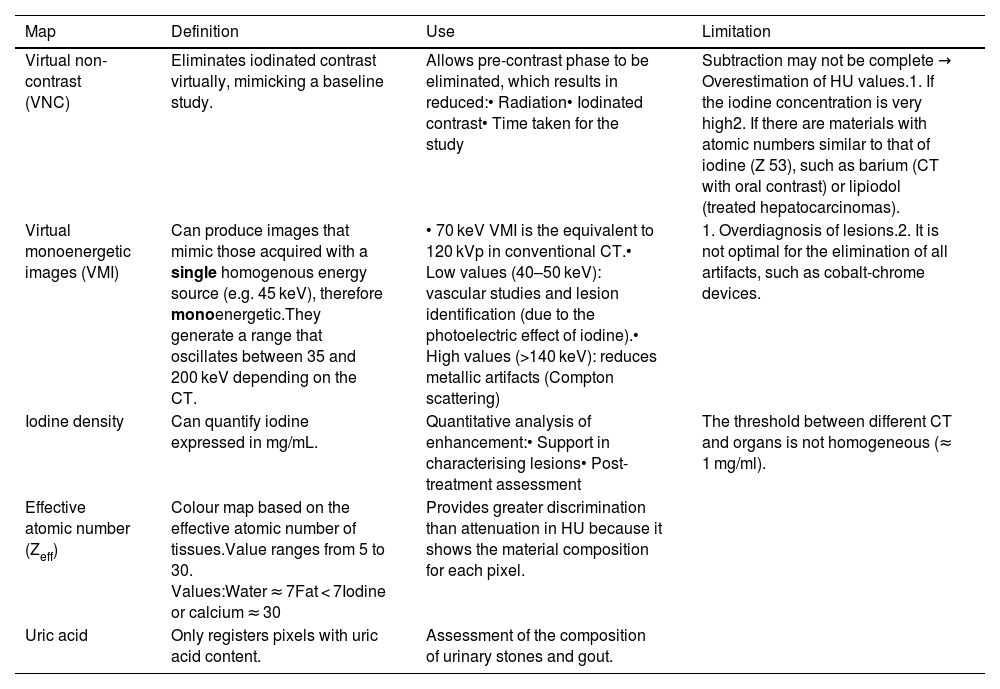 | Map | Definition | Use | Limitation |
|---|---|---|---|
| Virtual non-contrast (VNC) | Eliminates iodinated contrast virtually, mimicking a baseline study. | Allows pre-contrast phase to be eliminated, which results in reduced:• Radiation• Iodinated contrast• Time taken for the study | Subtraction may not be complete → Overestimation of HU values.1. If the iodine concentration is very high2. If there are materials with atomic numbers similar to that of iodine (Z 53), such as barium (CT with oral contrast) or lipiodol (treated hepatocarcinomas). |
| Virtual monoenergetic images (VMI) | Can produce images that mimic those acquired with a **single** homogenous energy source (e.g. 45 keV), therefore **mono**energetic.They generate a range that oscillates between 35 and 200 keV depending on the CT. | • 70 keV VMI is the equivalent to 120 kVp in conventional CT.• Low values (40–50 keV): vascular studies and lesion identification (due to the photoelectric effect of iodine).• High values (>140 keV): reduces metallic artifacts (Compton scattering) | 1. Overdiagnosis of lesions.2. It is not optimal for the elimination of all artifacts, such as cobalt-chrome devices. |
| Iodine density | Can quantify iodine expressed in mg/mL. | Quantitative analysis of enhancement:• Support in characterising lesions• Post-treatment assessment | The threshold between different CT and organs is not homogeneous (≈ 1 mg/ml). |
| Effective atomic number ($Z_{eff}$) | Colour map based on the effective atomic number of tissues.Value ranges from 5 to 30. Values:Water ≈ 7Fat < 7Iodine or calcium ≈ 30 | Provides greater discrimination than attenuation in HU because it shows the material composition for each pixel. | |
| Uric acid | Only registers pixels with uric acid content. | Assessment of the composition of urinary stones and gout. | |